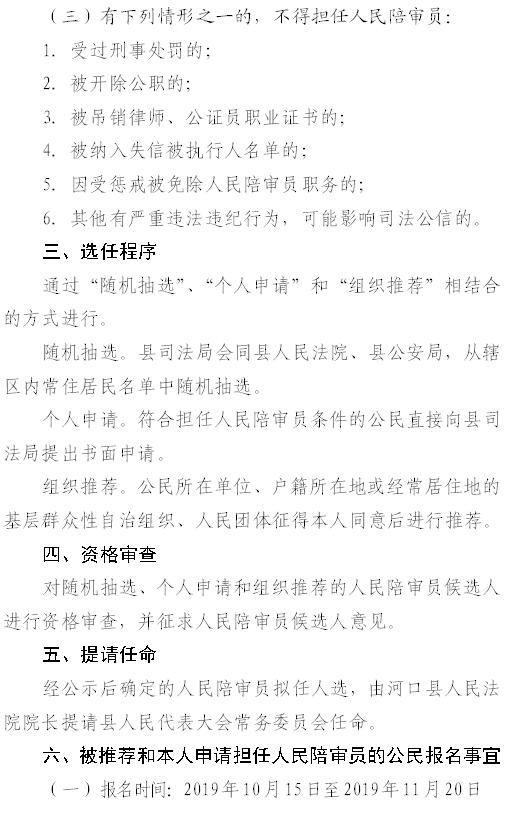 （三）有下列情形之一的，不得担任人民陪审员：

1. 受过刑事处罚的；

2. 被开除公职的；

3. 被吊销律师、公证员职业证书的；

4. 被纳入失信被执行人名单的；

5. 因受惩戒被免除人民陪审员职务的；

6. 其他有严重违法违纪行为，可能影响司法公信的。

三、选任程序

通过“随机抽选”、“个人申请”和“组织推荐”相结合的方式进行。

随机抽选。县司法局会同县人民法院、县公安局，从辖区内常住居民名单中随机抽选。

个人申请。符合担任人民陪审员条件的公民直接向县司法局提出书面申请。

组织推荐。公民所在单位、户籍所在地或经常居住地的基层群众性自治组织、人民团体征得本人同意后进行推荐。

四、资格审查

对随机抽选、个人申请和组织推荐的人民陪审员候选人进行资格审查，并征求人民陪审员候选人意见。

五、提请任命

经公示后确定的人民陪审员拟任人选，由河口县人民法院院长提请县人民代表大会常务委员会任命。

六、被推荐和本人申请担任人民陪审员的公民报名事宜

（一）报名时间：2019年10月15日至2019年11月20日